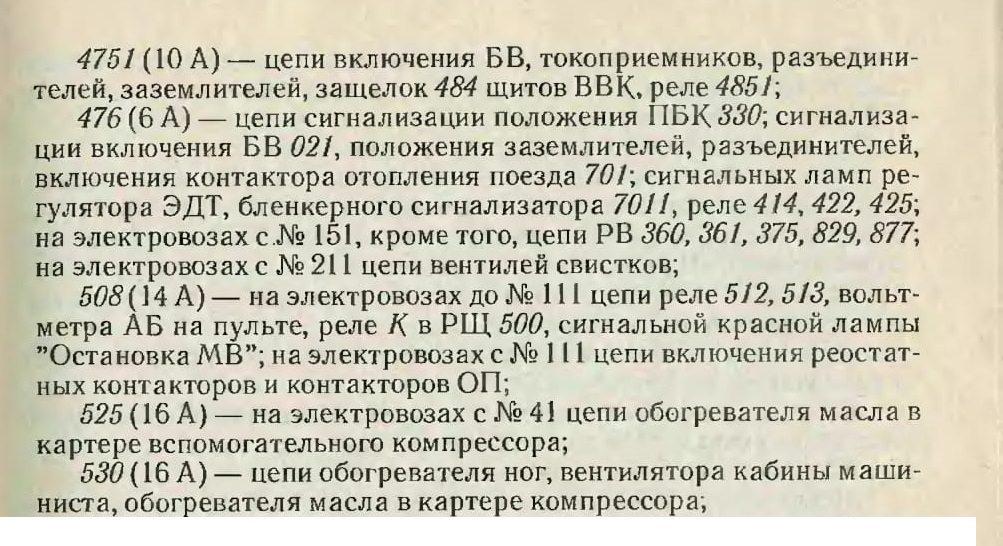 4751 (10 А) — цепи включения БВ, токоприемников, разъединителей, заземлителей, защелок 484 щитов ВВК, реле 4851;

476 (6 А) — цепи сигнализации положения ПБК 330; сигнализации включения БВ 021, положения заземлителей, разъединителей, включения контактора отопления поезда 701; сигнальных ламп регулятора ЭДТ, бленкерного сигнализатора 7011, реле 414, 422, 425; на электровозах с № 151, кроме того, цепи РВ 360, 361, 375, 829, 877; на электровозах с № 211 цепи вентилей свистков;

508 (14 А) — на электровозах до № 111 цепи реле 512, 513, вольтметра АБ на пульте, реле К в РЩ 500, сигнальной красной лампы "Остановка МВ"; на электровозах с № 111 цепи включения реостатных контакторов и контакторов ОП;

525 (16 А) — на электровозах с № 41 цепи обогревателя масла в картере вспомогательного компрессора;

530 (16 А) — цепи обогревателя ног, вентилятора кабины машиниста, обогревателя масла в картере компрессора;